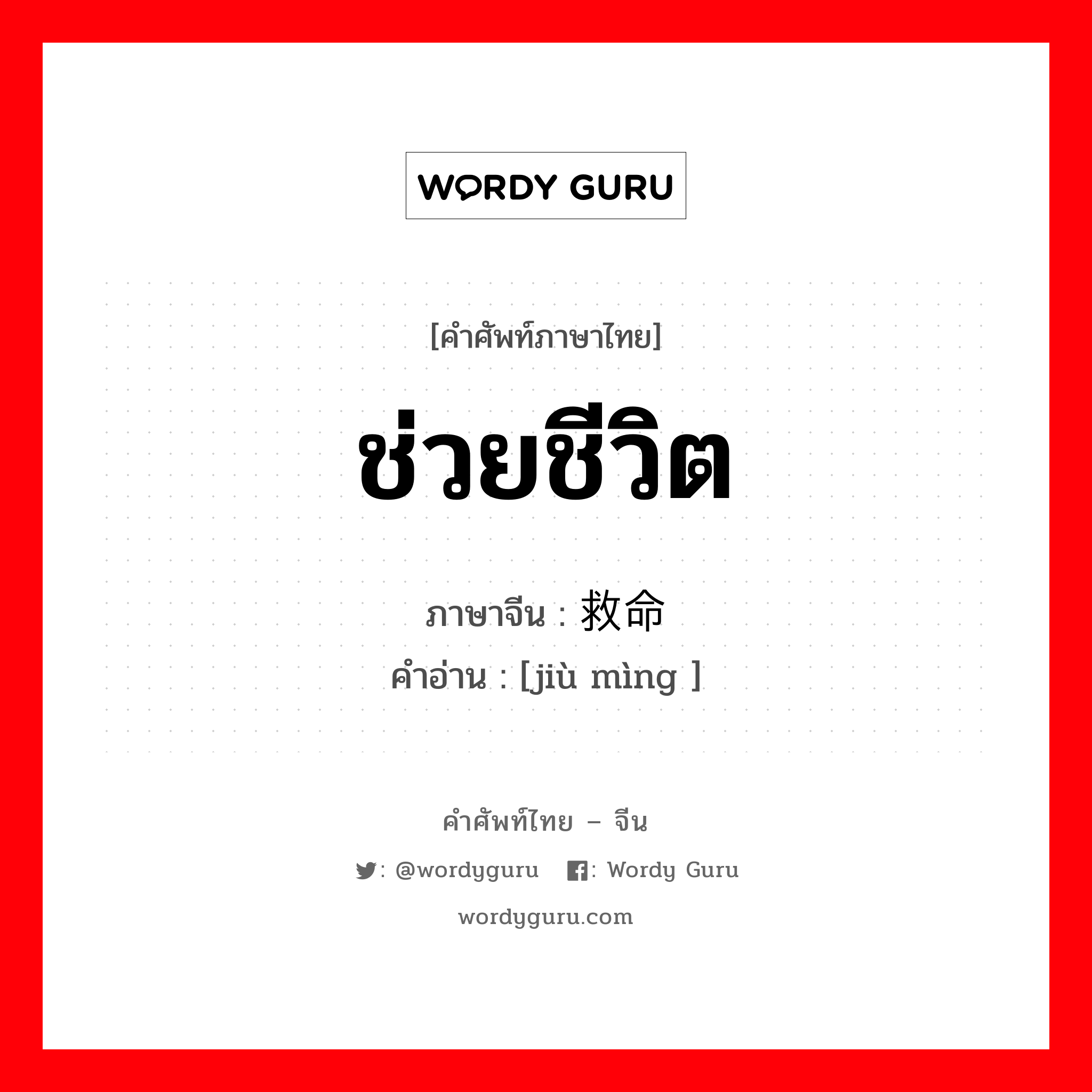 WORDY GURU

[คำศัพท์ภาษาไทย]

ช่วยชีวิต

ภาษาจีน : 救命
คำอ่าน : [jiù mìng ]

คำศัพท์ไทย – จีน

: @wordyguru : Wordy Guru

wordyguru.com